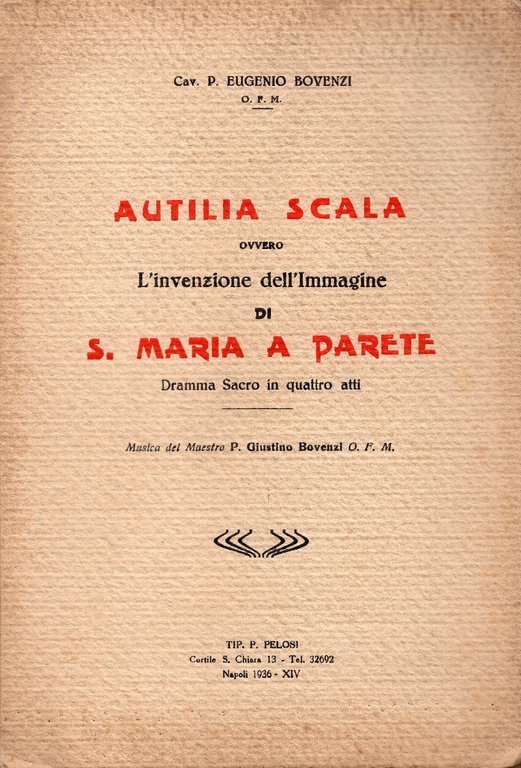 Cav. P. EUGENIO BOVENZI
O. F. M.

AUTILIA SCALA
OVVERO
L'invenzione dell'Immagine
DI
S. MARIA A PARETE
Dramma Sacro in quattro atti

Musica del Maestro P. Giustino Bovenzi O. F. M.

TIP. P. PELOSI
Cortile S. Chiara 13 - Tel. 32692
Napoli 1936 - XIV